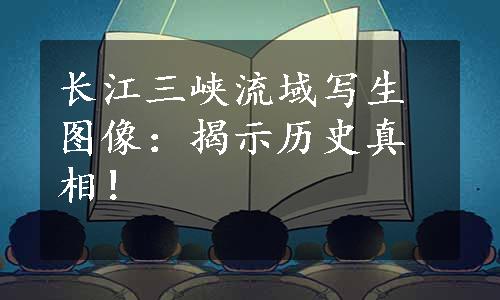 长江三峡流域写生图像：揭示历史真相！